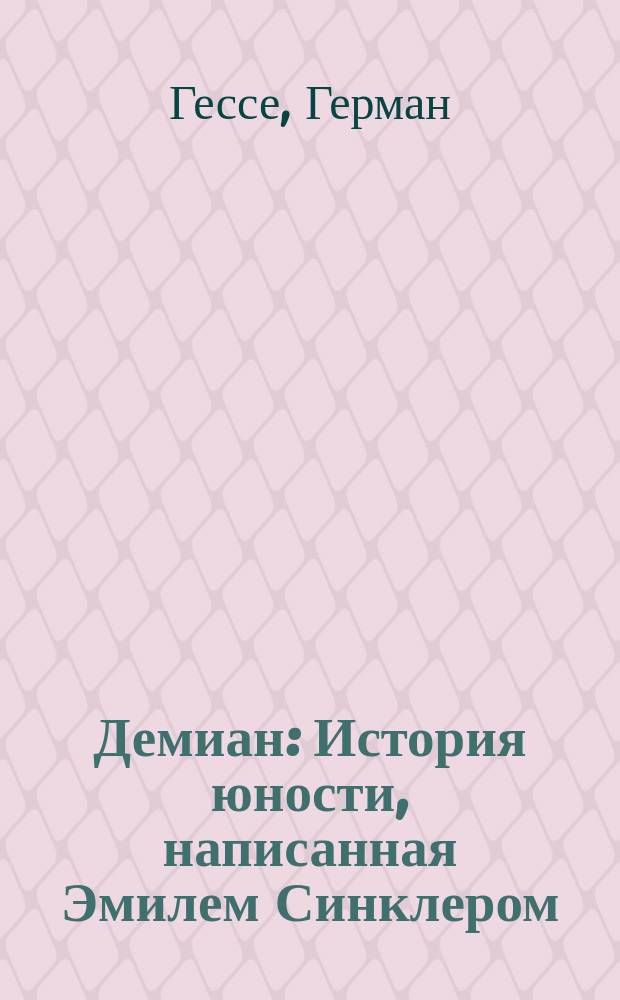 Гессе, Герман

Демиан: История юности, написанная Эмилем Синклером